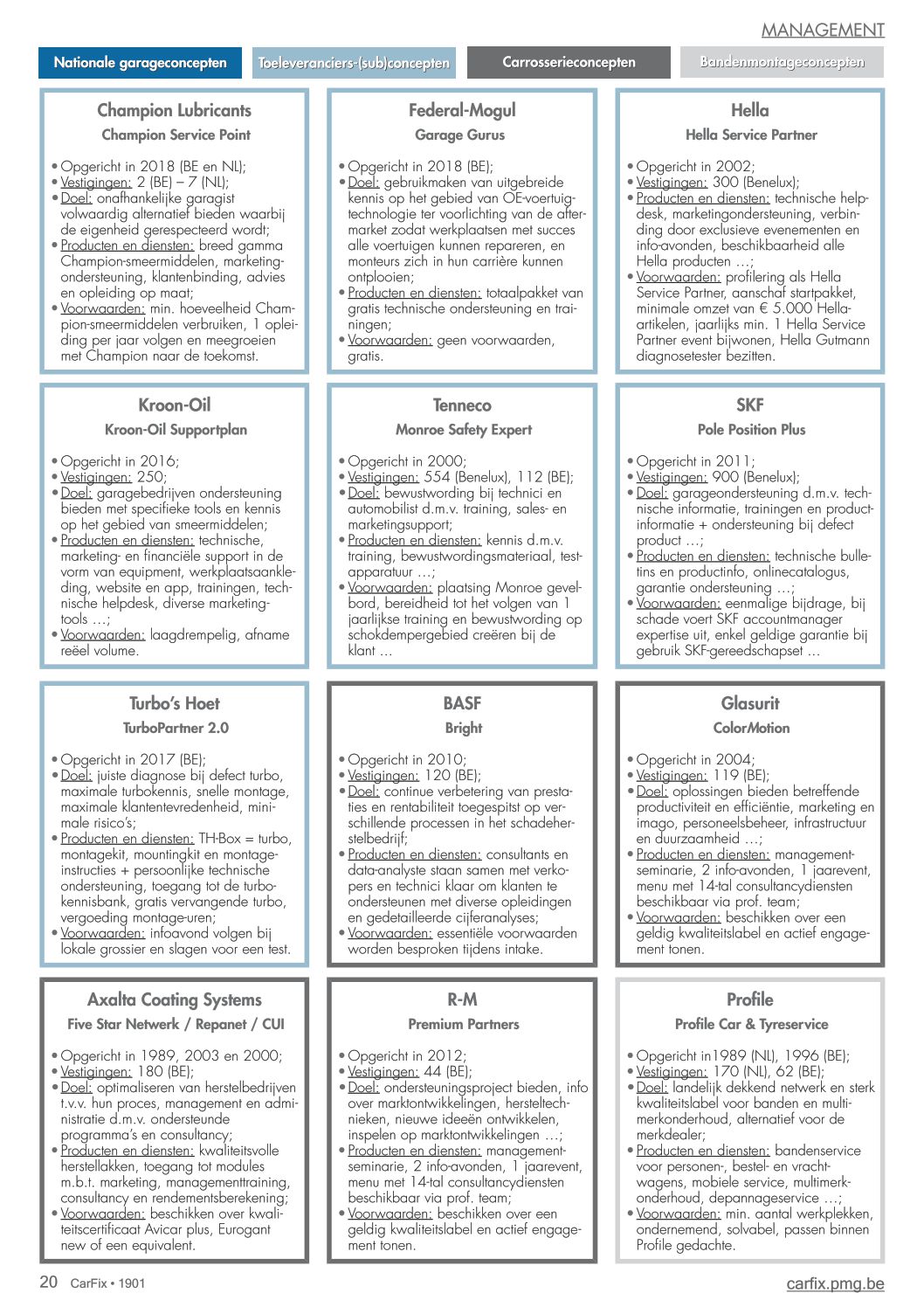 MANAGEMENT

Nationale garageconcepten

Toeleveranciers-(sub)concepten

Carrosserieconcepten

Bandenmontageconcepten

Champion Lubricants
Champion Service Point

• Opgericht in 2018 (BE en NL);
• Vestigingen: 2 (BE) – 7 (NL);
• Doel: onafhankelijke garagist volwaardig alternatief bieden waarbij de eigenheid gerespecteerd wordt;
• Producten en diensten: breed gamma Champion-smeermiddelen, marketingondersteuning, klantenbinding, advies en opleiding op maat;
• Voorwaarden: min. hoeveelheid Champion-smeermiddelen verbruiken, 1 opleiding per jaar volgen en meegroeien met Champion naar de toekomst.

Federal-Mogul
Garage Gurus

• Opgericht in 2018 (BE);
• Doel: gebruikmaken van uitgebreide kennis op het gebied van OE-voertuigtechnologie ter voorlichting van de aftermarket zodat werkplaatsen met succes alle voertuigen kunnen repareren, en monteurs zich in hun carrière kunnen ontplooien;
• Producten en diensten: totaalpakket van gratis technische ondersteuning en trainingen;
• Voorwaarden: geen voorwaarden, gratis.

Hella
Hella Service Partner

• Opgericht in 2002;
• Vestigingen: 300 (Benelux);
• Producten en diensten: technische helpdesk, marketingondersteuning, verbinding door exclusieve evenementen en info-avonden, beschikbaarheid alle Hella producten …;
• Voorwaarden: profilering als Hella Service Partner, aanschaf startpakket, minimale omzet van € 5.000 Hella-artikelen, jaarlijks min. 1 Hella Service Partner event bijwonen, Hella Gutmann diagnosetester bezitten.

Kroon-Oil
Kroon-Oil Supportplan

• Opgericht in 2016;
• Vestigingen: 250;
• Doel: garagebedrijven ondersteuning bieden met specifieke tools en kennis op het gebied van smeermiddelen;
• Producten en diensten: technische, marketing- en financiële support in de vorm van equipment, werkplaatsaankleding, website en app, trainingen, technische helpdesk, diverse marketingtools …;
• Voorwaarden: laagdrempelig, afname reëel volume.

Tenneco
Monroe Safety Expert

• Opgericht in 2000;
• Vestigingen: 554 (Benelux), 112 (BE);
• Doel: bewustwording bij technici en automobilist d.m.v. training, sales- en marketingsupport;
• Producten en diensten: kennis d.m.v. training, bewustwordingsmateriaal, testapparatuur …;
• Voorwaarden: plaatsing Monroe gevelbord, bereidheid tot het volgen van 1 jaarlijkse training en bewustwording op schokdempergebied creëren bij de klant …

SKF
Pole Position Plus

• Opgericht in 2011;
• Vestigingen: 900 (Benelux);
• Doel: garageondersteuning d.m.v. technische informatie, trainingen en productinformatie + ondersteuning bij defect product …;
• Producten en diensten: technische bulletins en productinfo, onlinecatalogus, garantie ondersteuning …;
• Voorwaarden: eenmalige bijdrage, bij schade voert SKF accountmanager expertise uit, enkel geldige garantie bij gebruik SKF-gereedschapset …

Turbo's Hoet
TurboPartner 2.0

• Opgericht in 2017 (BE);
• Doel: juiste diagnose bij defect turbo, maximale turbokennis, snelle montage, maximale klantentevredenheid, minimale risico's;
• Producten en diensten: TH-Box = turbo, montagekit, mountingkit en montage-instructies + persoonlijke technische ondersteuning, toegang tot de turbokennisbank, gratis vervangende turbo, vergoeding montage-uren;
• Voorwaarden: infoavond volgen bij lokale grossier en slagen voor een test.

BASF
Bright

• Opgericht in 2010;
• Vestigingen: 120 (BE);
• Doel: continue verbetering van prestaties en rentabiliteit toegespitst op verschillende processen in het schadeherstelbedrijf;
• Producten en diensten: consultants en data-analyste staan samen met verkopers en technici klaar om klanten te ondersteunen met diverse opleidingen en gedetailleerde cijferanalyses;
• Voorwaarden: essentiële voorwaarden worden besproken tijdens intake.

Glasurit
ColorMotion

• Opgericht in 2004;
• Vestigingen: 119 (BE);
• Doel: oplossingen bieden betreffende productiviteit en efficiëntie, marketing en imago, personeelsbeheer, infrastructuur en duurzaamheid …;
• Producten en diensten: managementseminarie, 2 info-avonden, 1 jaarevent, menu met 14-tal consultancydiensten beschikbaar via prof. team;
• Voorwaarden: beschikken over een geldig kwaliteitslabel en actief engagement tonen.

Axalta Coating Systems
Five Star Netwerk / Repanet / CUI

• Opgericht in 1989, 2003 en 2000;
• Vestigingen: 180 (BE);
• Doel: optimaliseren van herstelbedrijven t.v.v. hun proces, management en administratie d.m.v. ondersteunde programma's en consultancy;
• Producten en diensten: kwaliteitsvolle herstellakken, toegang tot modules m.b.t. marketing, managementtraining, consultancy en rendementsberekening;
• Voorwaarden: beschikken over kwaliteitscertificaat Avicar plus, Eurogant new of een equivalent.

R-M
Premium Partners

• Opgericht in 2012;
• Vestigingen: 44 (BE);
• Doel: ondersteuningsproject bieden, info over marktontwikkelingen, hersteltechnieken, nieuwe ideeën ontwikkelen, inspelen op marktontwikkelingen …;
• Producten en diensten: managementseminarie, 2 info-avonden, 1 jaarevent, menu met 14-tal consultancydiensten beschikbaar via prof. team;
• Voorwaarden: beschikken over een geldig kwaliteitslabel en actief engagement tonen.

Profile
Profile Car & Tyreservice

• Opgericht in1989 (NL), 1996 (BE);
• Vestigingen: 170 (NL), 62 (BE);
• Doel: landelijk dekkend netwerk en sterk kwaliteitslabel voor banden en multimerkonderhoud, alternatief voor de merkdealer;
• Producten en diensten: bandenservice voor personen-, bestel- en vrachtwagens, mobiele service, multimerkonderhoud, depannageservice …;
• Voorwaarden: min. aantal werkplekken, ondernemend, solvabel, passen binnen Profile gedachte.

20 CarFix • 1901

carfix.pmg.be